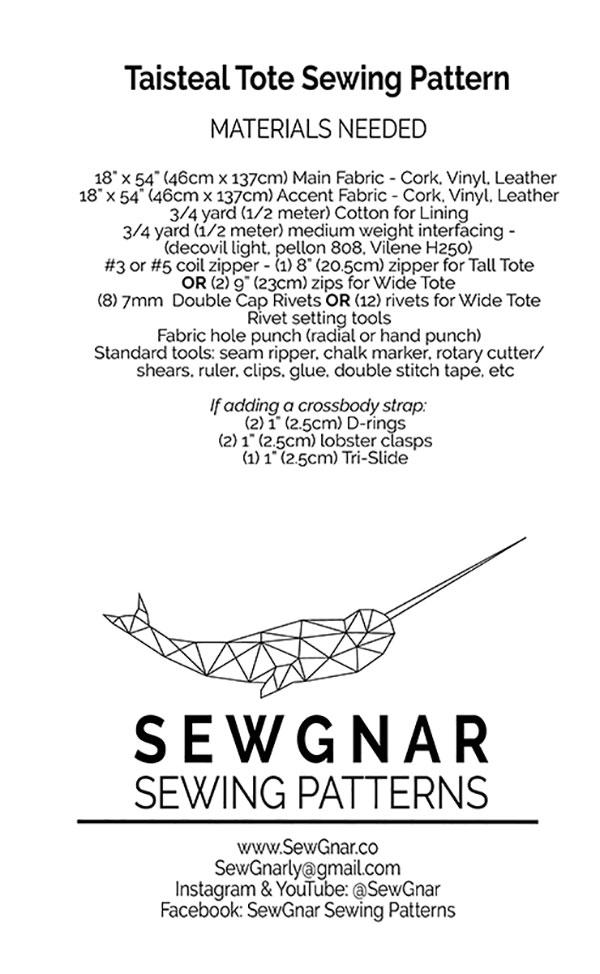 Taisteal Tote Sewing Pattern

MATERIALS NEEDED

18" x 54" (46cm x 137cm) Main Fabric - Cork, Vinyl, Leather
18" x 54" (46cm x 137cm) Accent Fabric - Cork, Vinyl, Leather
3/4 yard (1/2 meter) Cotton for Lining
3/4 yard (1/2 meter) medium weight interfacing - (decovil light, pellon 808, Vilene H250)
#3 or #5 coil zipper - (1) 8" (20.5cm) zipper for Tall Tote
OR (2) 9" (23cm) zips for Wide Tote
(8) 7mm Double Cap Rivets OR (12) rivets for Wide Tote
Rivet setting tools
Fabric hole punch (radial or hand punch)
Standard tools: seam ripper, chalk marker, rotary cutter/ shears, ruler, clips, glue, double stitch tape, etc

If adding a crossbody strap:
(2) 1" (2.5cm) D-rings
(2) 1" (2.5cm) lobster clasps
(1) 1" (2.5cm) Tri-Slide

SEWGNAR
SEWING PATTERNS

www.SewGnar.co
SewGnarly@gmail.com
Instagram & YouTube: @SewGnar
Facebook: SewGnar Sewing Patterns